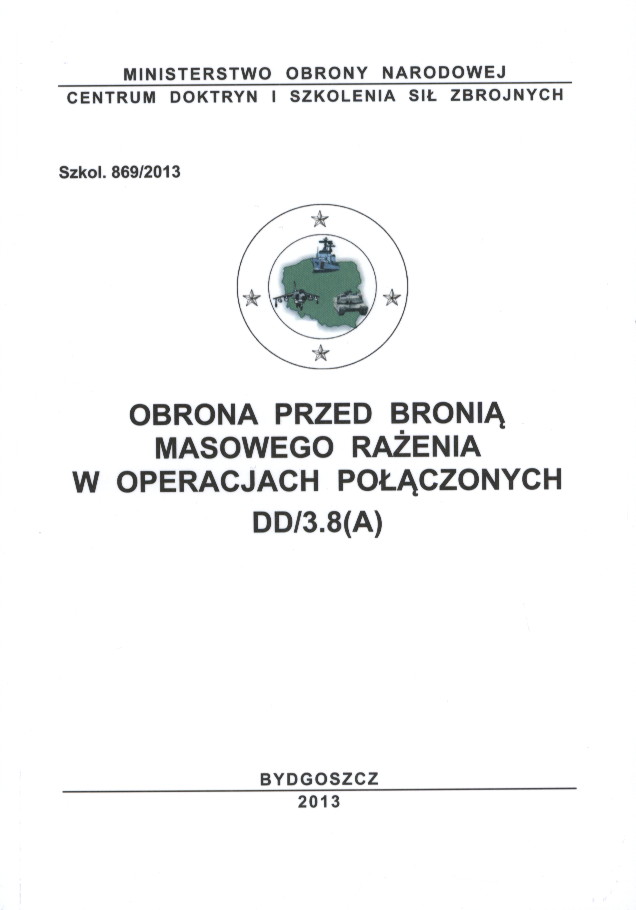 MINISTERSTWO OBRONY NARODOWEJ
CENTRUM DOKTRYN I SZKOLENIA SIŁ ZBROJNYCH

Szkol. 869/2013

OBRONA PRZED BRONIĄ
MASOWEGO RAŻENIA
W OPERACJACH POŁĄCZONYCH
DD/3.8(A)

BYDGOSZCZ
2013